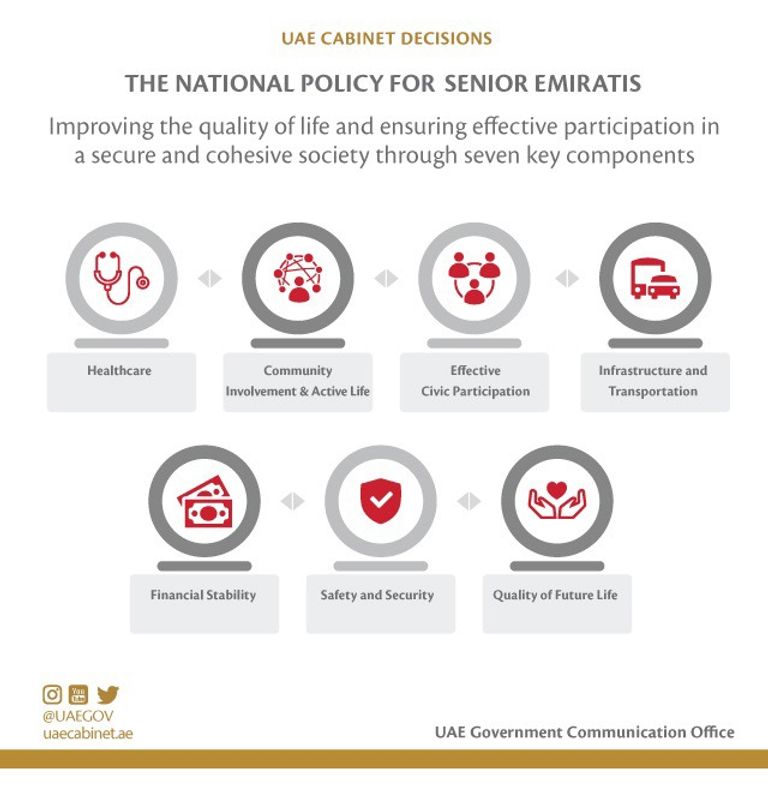 UAE CABINET DECISIONS

THE NATIONAL POLICY FOR SENIOR EMIRATIS

Improving the quality of life and ensuring effective participation in a secure and cohesive society through seven key components

Healthcare

Community Involvement & Active Life

Effective Civic Participation

Infrastructure and Transportation

Financial Stability

Safety and Security

Quality of Future Life

@UAEGOV
uaecabinet.ae

UAE Government Communication Office